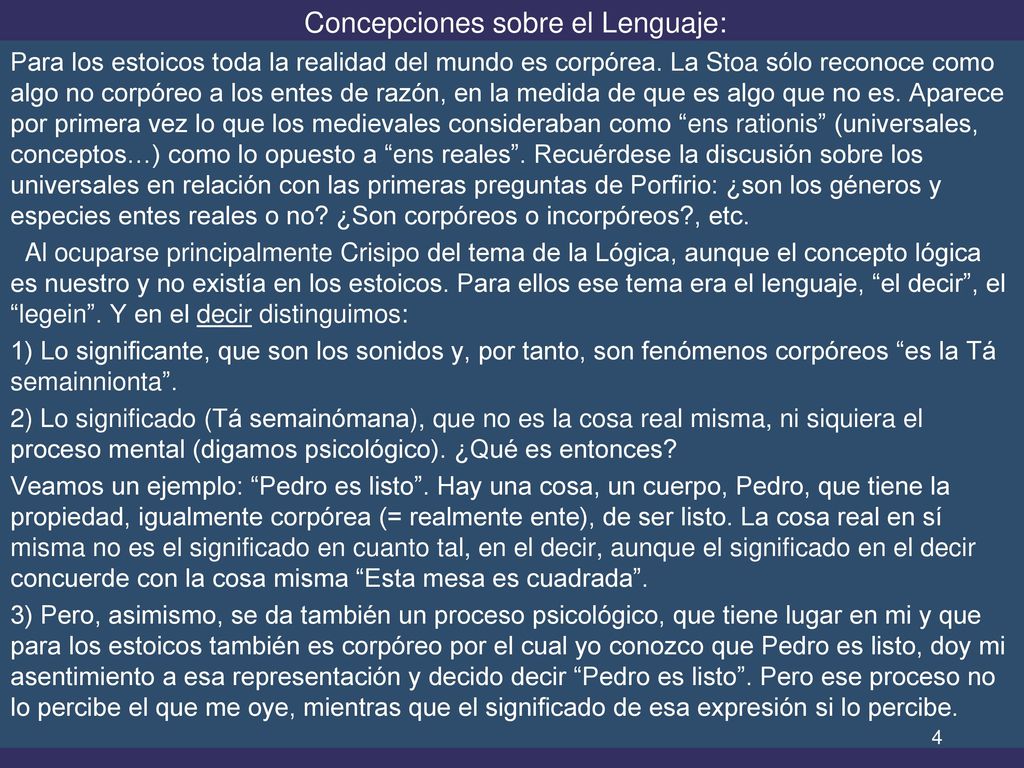 Concepciones sobre el Lenguaje:

Para los estoicos toda la realidad del mundo es corpórea. La Stoa sólo reconoce como algo no corpóreo a los entes de razón, en la medida de que es algo que no es. Aparece por primera vez lo que los medievales consideraban como “ens rationis” (universales, conceptos…) como lo opuesto a “ens reales”. Recuérdese la discusión sobre los universales en relación con las primeras preguntas de Porfirio: ¿son los géneros y especies entes reales o no? ¿Son corpóreos o incorpóreos?, etc.

Al ocuparse principalmente Crisipo del tema de la Lógica, aunque el concepto lógica es nuestro y no existía en los estoicos. Para ellos ese tema era el lenguaje, “el decir”, el “legein”. Y en el decir distinguimos:

1) Lo significante, que son los sonidos y, por tanto, son fenómenos corpóreos “es la Tá semainnionta”.

2) Lo significado (Tá semainómana), que no es la cosa real misma, ni siquiera el proceso mental (digamos psicológico). ¿Qué es entonces?

Veamos un ejemplo: “Pedro es listo”. Hay una cosa, un cuerpo, Pedro, que tiene la propiedad, igualmente corpórea (= realmente ente), de ser listo. La cosa real en sí misma no es el significado en cuanto tal, en el decir, aunque el significado en el decir concuerde con la cosa misma “Esta mesa es cuadrada”.

3) Pero, asimismo, se da también un proceso psicológico, que tiene lugar en mi y que para los estoicos también es corpóreo por el cual yo conozco que Pedro es listo, doy mi asentimiento a esa representación y decido decir “Pedro es listo”. Pero ese proceso no lo percibe el que me oye, mientras que el significado de esa expresión si lo percibe.

4